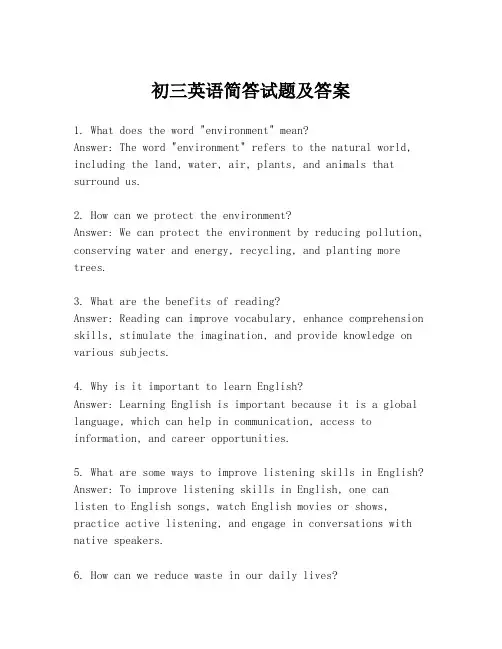 初三英语简答试题及答案

1. What does the word "environment" mean?
Answer: The word "environment" refers to the natural world, including the land, water, air, plants, and animals that surround us.

2. How can we protect the environment?
Answer: We can protect the environment by reducing pollution, conserving water and energy, recycling, and planting more trees.

3. What are the benefits of reading?
Answer: Reading can improve vocabulary, enhance comprehension skills, stimulate the imagination, and provide knowledge on various subjects.

4. Why is it important to learn English?
Answer: Learning English is important because it is a global language, which can help in communication, access to information, and career opportunities.

5. What are some ways to improve listening skills in English?
Answer: To improve listening skills in English, one can listen to English songs, watch English movies or shows, practice active listening, and engage in conversations with native speakers.

6. How can we reduce waste in our daily lives?